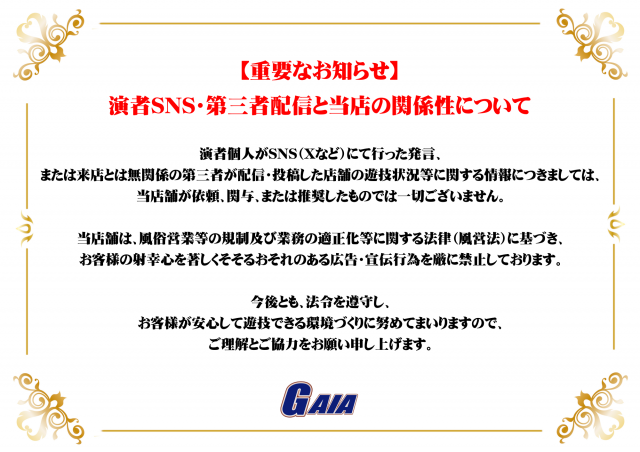 【重要なお知らせ】
演者SNS・第三者配信と当店の関係性について

演者個人がSNS（Xなど）にて行った発言、
または来店とは無関係の第三者が配信・投稿した店舗の遊技状況等に関する情報につきましては、
当店舗が依頼、関与、または推奨したものでは一切ございません。

当店舗は、風俗営業等の規制及び業務の適正化等に関する法律（風営法）に基づき、
お客様の射幸心を著しくそそるおそれのある広告・宣伝行為を厳に禁止しております。

今後とも、法令を遵守し、
お客様が安心して遊技できる環境づくりに努めてまいりますので、
ご理解とご協力をお願い申し上げます。

GAIA